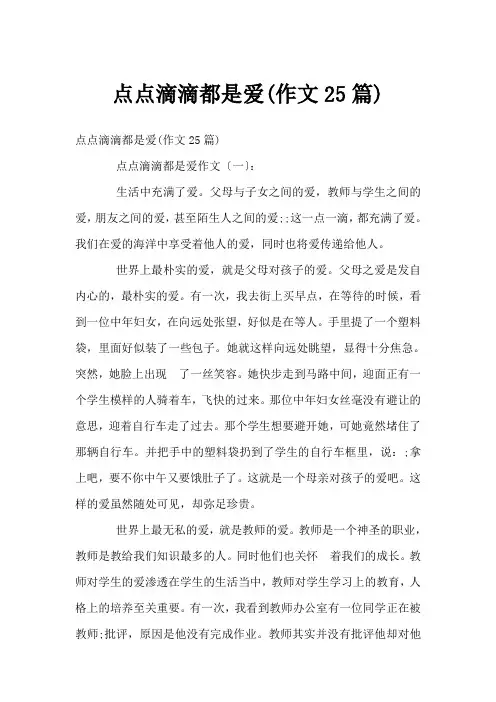 点点滴滴都是爱(作文25篇)

点点滴滴都是爱(作文25篇)

点点滴滴都是爱作文〔一〕:

生活中充满了爱。父母与子女之间的爱，教师与学生之间的爱，朋友之间的爱，甚至陌生人之间的爱;;这一点一滴，都充满了爱。我们在爱的海洋中享受着他人的爱，同时也将爱传递给他人。

世界上最朴实的爱，就是父母对孩子的爱。父母之爱是发自内心的，最朴实的爱。有一次，我去街上买早点，在等待的时候，看到一位中年妇女，在向远处张望，好似是在等人。手里提了一个塑料袋，里面好似装了一些包子。她就这样向远处眺望，显得十分焦急。突然，她脸上出现 了一丝笑容。她快步走到马路中间，迎面正有一个学生模样的人骑着车，飞快的过来。那位中年妇女丝毫没有避让的意思，迎着自行车走了过去。那个学生想要避开她，可她竟然堵住了那辆自行车。并把手中的塑料袋扔到了学生的自行车框里，说：;拿上吧，要不你中午又要饿肚子了。这就是一个母亲对孩子的爱吧。这样的爱虽然随处可见，却弥足珍贵。

世界上最无私的爱，就是教师的爱。教师是一个神圣的职业，教师是教给我们知识最多的人。同时他们也关怀 着我们的成长。教师对学生的爱渗透在学生的生活当中，教师对学生学习上的教育，人格上的培养至关重要。有一次，我看到教师办公室有一位同学正在被教师;批评，原因是他没有完成作业。教师其实并没有批评他却对他